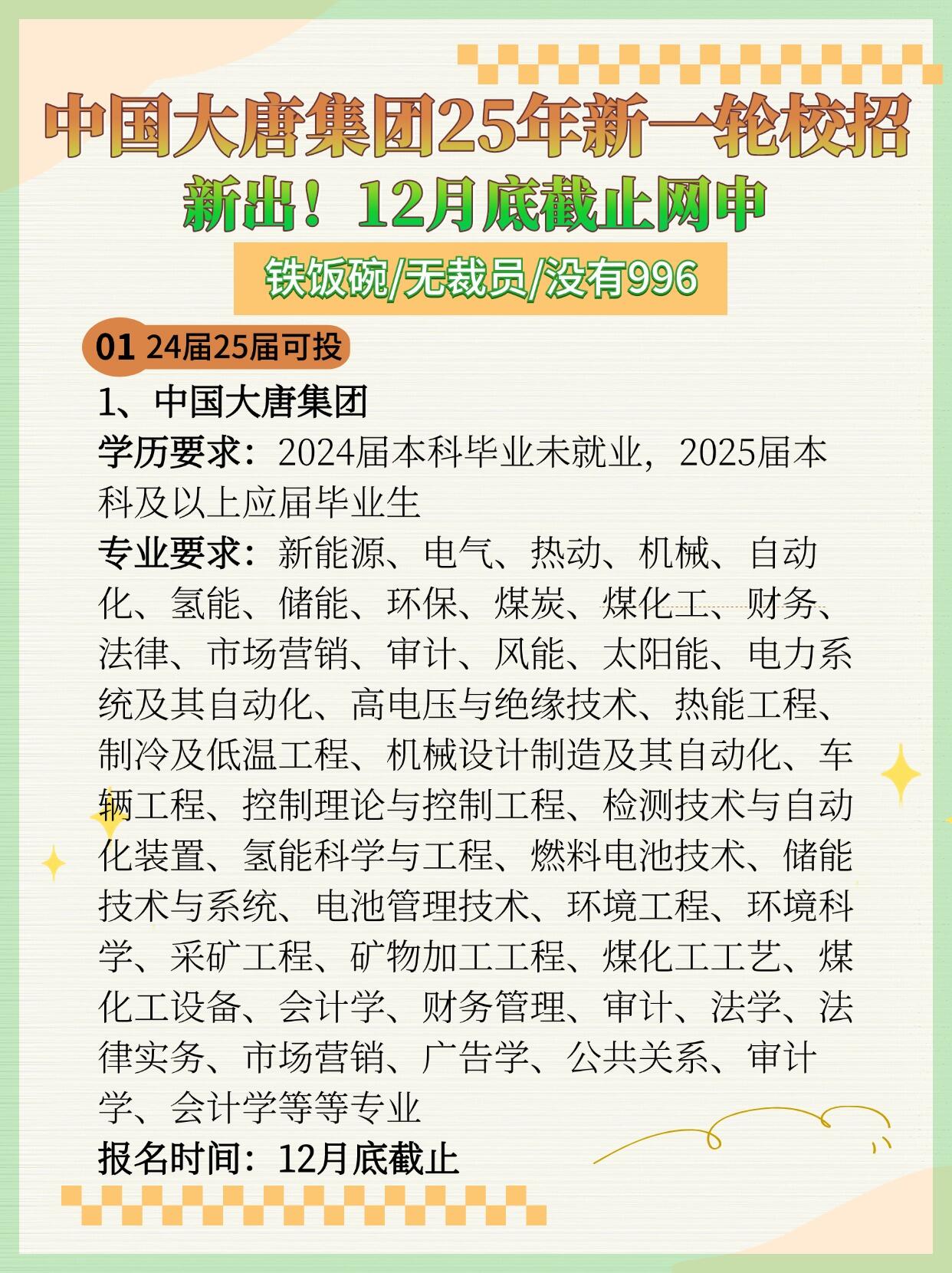 中国大唐集团25年新一轮校招
新出！12月底截止网申
铁饭碗/无裁员/没有996

01 24届25届可投

1、中国大唐集团
学历要求：2024届本科毕业未就业，2025届本科及以上应届毕业生
专业要求：新能源、电气、热动、机械、自动化、氢能、储能、环保、煤炭、煤化工、财务、法律、市场营销、审计、风能、太阳能、电力系统及其自动化、高电压与绝缘技术、热能工程、制冷及低温工程、机械设计制造及其自动化、车辆工程、控制理论与控制工程、检测技术与自动化装置、氢能科学与工程、燃料电池技术、储能技术与系统、电池管理技术、环境工程、环境科学、采矿工程、矿物加工工程、煤化工工艺、煤化工设备、会计学、财务管理、审计、法学、法律实务、市场营销、广告学、公共关系、审计学、会计学等等专业
报名时间：12月底截止